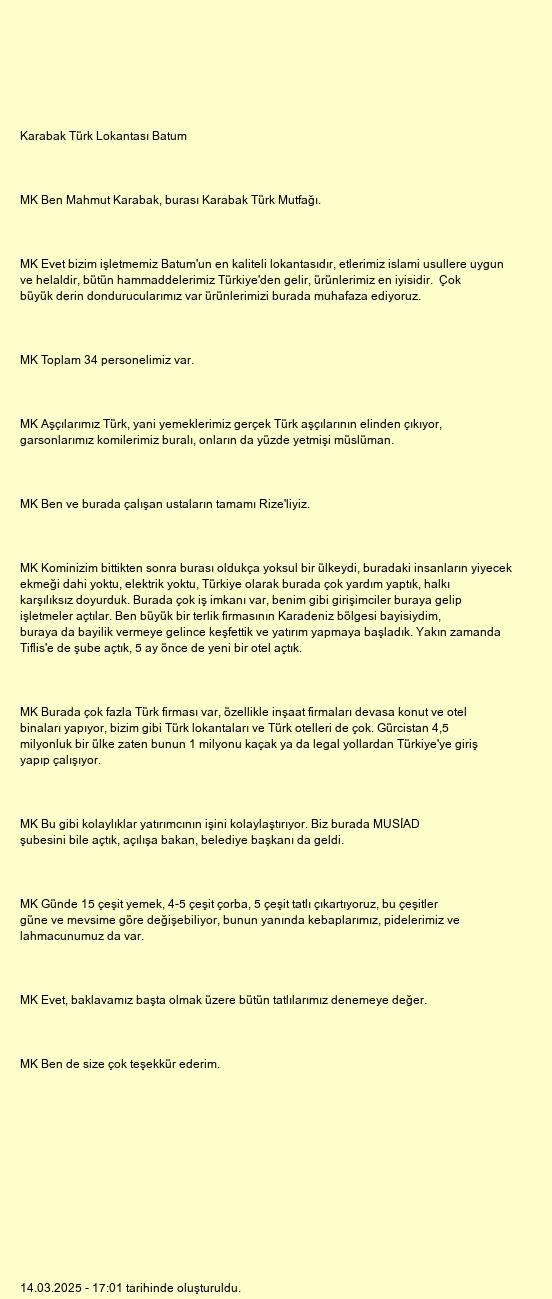 Karabak Türk Lokantası Batum

MK Ben Mahmut Karabak, burası Karabak Türk Mutfağı.

MK Evet bizim işletmemiz Batum'un en kaliteli lokantasıdır, etlerimiz islami usullere uygun ve helaldir, bütün hammaddelerimiz Türkiye'den gelir, ürünlerimiz en iyisidir. Çok büyük derin dondurucularımız var ürünlerimizi burada muhafaza ediyoruz.

MK Toplam 34 personelimiz var.

MK Aşçılarımız Türk, yani yemeklerimiz gerçek Türk aşçılarının elinden çıkıyor, garsonlarımız komilerimiz buralı, onların da yüzde yetmişi müslüman.

MK Ben ve burada çalışan ustaların tamamı Rize'liyiz.

MK Kominizim bittikten sonra burası oldukça yoksul bir ülkeydi, buradaki insanların yiyecek ekmeği dahi yoktu, elektrik yoktu, Türkiye olarak burada çok yardım yaptık, halkı karşılıksız doyurduk. Burada çok iş imkanı var, benim gibi girişimciler buraya gelip işletmeler açtılar. Ben büyük bir terlik firmasının Karadeniz bölgesi bayisiydim, buraya da bayilik vermeye gelince keşfettik ve yatırım yapmaya başladık. Yakın zamanda Tiflis'e de şube açtık, 5 ay önce de yeni bir otel açtık.

MK Burada çok fazla Türk firması var, özellikle inşaat firmaları devasa konut ve otel binaları yapıyor, bizim gibi Türk lokantaları ve Türk otelleri de çok. Gürcistan 4,5 milyonluk bir ülke zaten bunun 1 milyonu kaçak ya da legal yollardan Türkiye'ye giriş yapıp çalışıyor.

MK Bu gibi kolaylıklar yatırımcının işini kolaylaştırıyor. Biz burada MUSİAD şubesini bile açtık, açılışa bakan, belediye başkanı da geldi.

MK Günde 15 çeşit yemek, 4-5 çeşit çorba, 5 çeşit tatlı çıkartıyoruz, bu çeşitler güne ve mevsime göre değişebiliyor, bunun yanında kebaplarımız, pidelerimiz ve lahmacunumuz da var.

MK Evet, baklavamız başta olmak üzere bütün tatlılarımız denemeye değer.

MK Ben de size çok teşekkür ederim.

14.03.2025 - 17:01 tarihinde oluşturuldu.